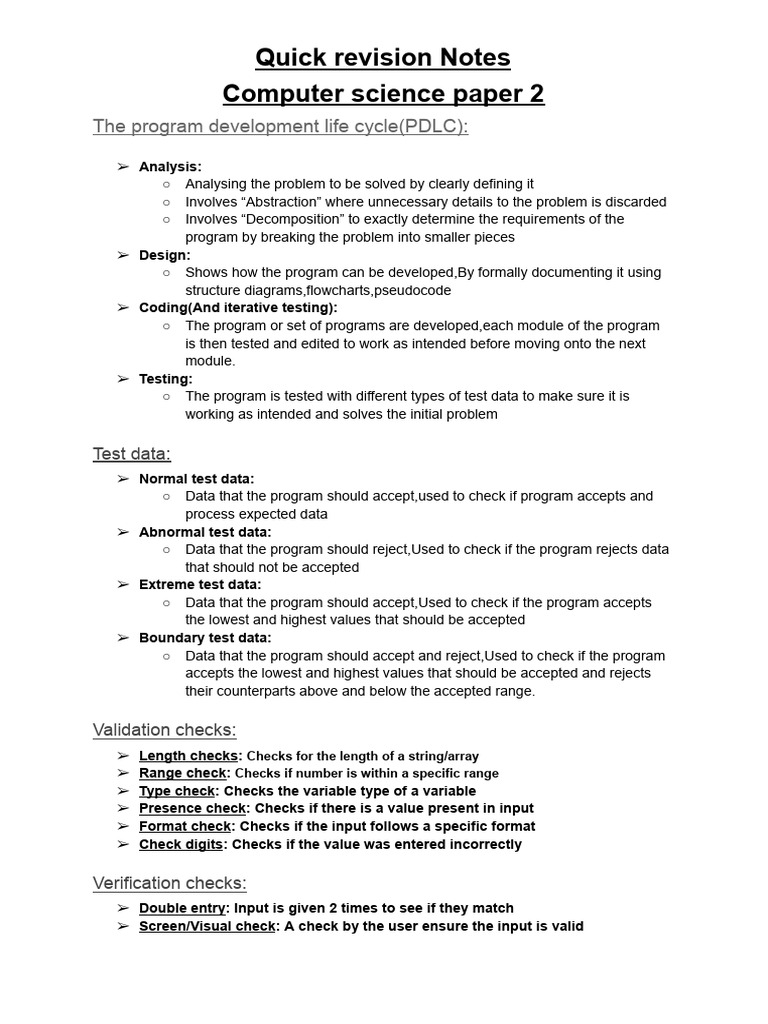 Quick revision Notes
Computer science paper 2

The program development life cycle(PDLC):

➢ Analysis:
○ Analysing the problem to be solved by clearly defining it
○ Involves “Abstraction” where unnecessary details to the problem is discarded
○ Involves “Decomposition” to exactly determine the requirements of the program by breaking the problem into smaller pieces
➢ Design:
○ Shows how the program can be developed,By formally documenting it using structure diagrams,flowcharts,pseudocode
➢ Coding(And iterative testing):
○ The program or set of programs are developed,each module of the program is then tested and edited to work as intended before moving onto the next module.
➢ Testing:
○ The program is tested with different types of test data to make sure it is working as intended and solves the initial problem

Test data:

➢ Normal test data:
○ Data that the program should accept,used to check if program accepts and process expected data
➢ Abnormal test data:
○ Data that the program should reject,Used to check if the program rejects data that should not be accepted
➢ Extreme test data:
○ Data that the program should accept,Used to check if the program accepts the lowest and highest values that should be accepted
➢ Boundary test data:
○ Data that the program should accept and reject,Used to check if the program accepts the lowest and highest values that should be accepted and rejects their counterparts above and below the accepted range.

Validation checks:

➢ Length checks: Checks for the length of a string/array
➢ Range check: Checks if number is within a specific range
➢ Type check: Checks the variable type of a variable
➢ Presence check: Checks if there is a value present in input
➢ Format check: Checks if the input follows a specific format
➢ Check digits: Checks if the value was entered incorrectly

Verification checks:

➢ Double entry: Input is given 2 times to see if they match
➢ Screen/Visual check: A check by the user ensure the input is valid